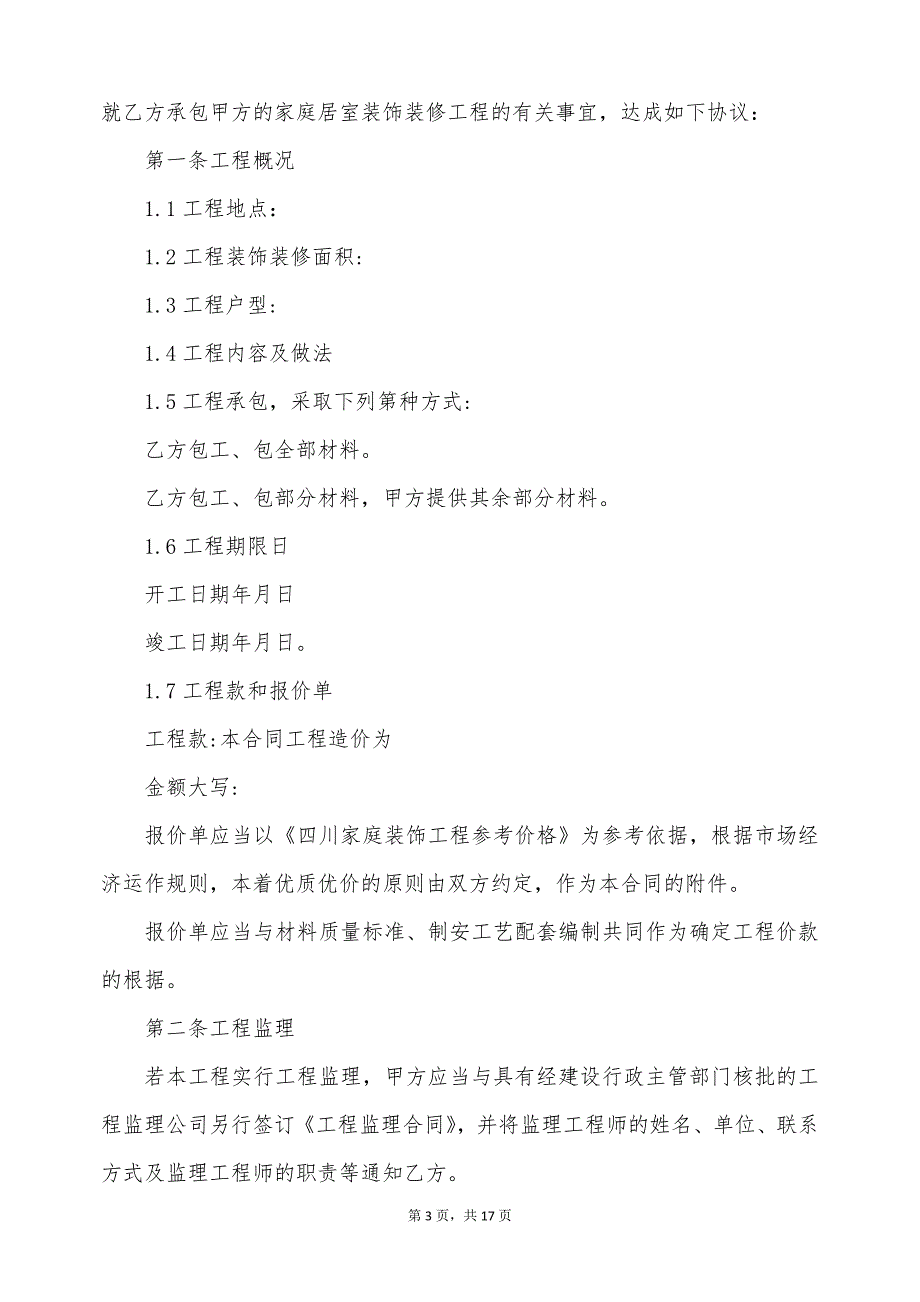 就乙方承包甲方的家庭居室装饰装修工程的有关事宜，达成如下协议：

第一条工程概况

1.1 工程地点：

1.2 工程装饰装修面积:

1.3 工程户型：

1.4 工程内容及做法

1.5 工程承包，采取下列第种方式：

乙方包工、包全部材料。

乙方包工、包部分材料，甲方提供其余部分材料。

1.6 工程期限日

开工日期年月日

竣工日期年月日。

1.7 工程款和报价单

工程款:本合同工程造价为

金额大写:

报价单应当以《四川家庭装饰工程参考价格》为参考依据，根据市场经济运作规则，本着优质优价的原则由双方约定，作为本合同的附件。

报价单应当与材料质量标准、制安工艺配套编制共同作为确定工程价款的根据。

第二条工程监理

若本工程实行工程监理，甲方应当与具有经建设行政主管部门核批的工程监理公司另行签订《工程监理合同》，并将监理工程师的姓名、单位、联系方式及监理工程师的职责等通知乙方。

第 3 页，共 17 页